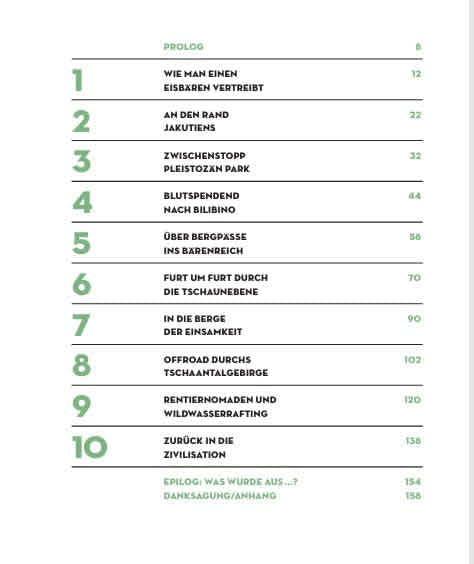 PROLOG 8

1 WIE MAN EINEN EISBÄREN VERTREIBT 12

2 AN DEN RAND JAKUTIENS 22

3 ZWISCHENSTOPP PLEISTOZÄN PARK 32

4 BLUTSPENDEND NACH BILIBINO 44

5 ÜBER BERGPÄSSE INS BÄRENREICH 58

6 FURT UM FURT DURCH DIE TSCHAUNEBENE 70

7 IN DIE BERGE DER EINSAMKEIT 90

8 OFFROAD DURCHS TSCHAANTALGEBIRGE 102

9 RENTIERNOMADEN UND WILDWASSERRAFTING 120

10 ZURÜCK IN DIE ZIVILISATION 138

EPILOG: WAS WURDE AUS ...? 154
DANKSAGUNG/ANHANG 158